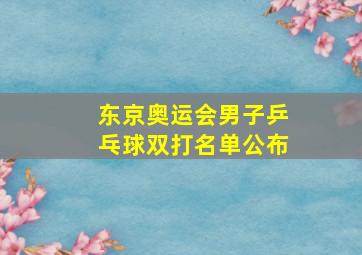 东京奥运会男子乒乓球双打名单公布